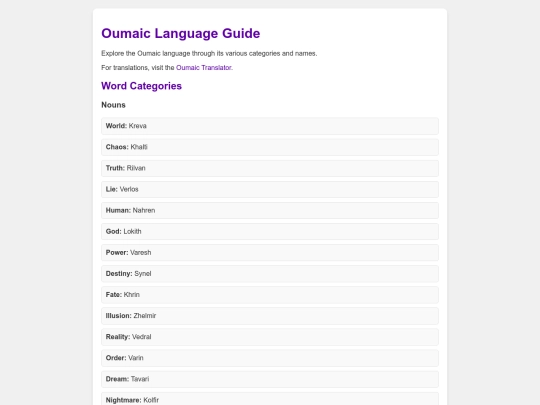 Oumaic Language Guide

Explore the Oumaic language through its various categories and names.

For translations, visit the Oumaic Translator.

Word Categories

Nouns

World: Kreva

Chaos: Khalti

Truth: Rilvan

Lie: Verlos

Human: Nahren

God: Lokith

Power: Varesh

Destiny: Synel

Fate: Khrin

Illusion: Zhelmir

Reality: Vedral

Order: Varin

Dream: Tavari

Nightmare: Kolfir